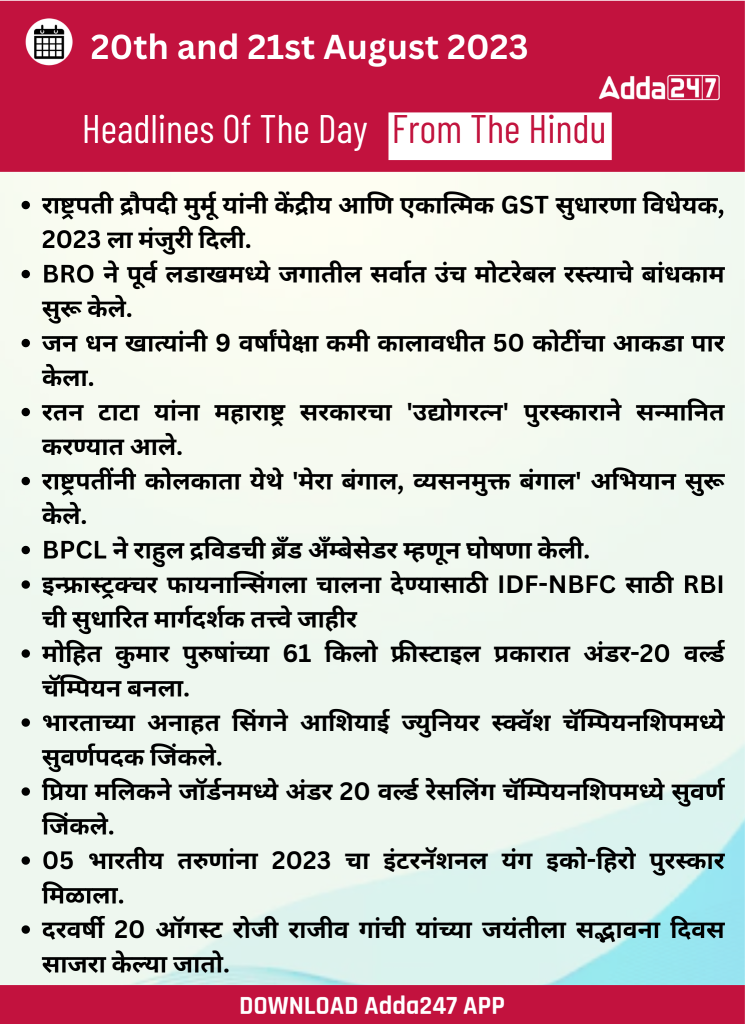 20th and 21st August 2023

Adda247

Headlines Of The Day From The Hindu

• राष्ट्रपती द्रौपदी मुर्मू यांनी केंद्रीय आणि एकात्मिक GST सुधारणा विधेयक, 2023 ला मंजुरी दिली.
• BRO ने पूर्व लडाखमध्ये जगातील सर्वात उंच मोटरेबल रस्त्याचे बांधकाम सुरू केले.
• जन धन खात्यांनी 9 वर्षांपेक्षा कमी कालावधीत 50 कोटींचा आकडा पार केला.
• रतन टाटा यांना महाराष्ट्र सरकारचा 'उद्योगरत्न' पुरस्काराने सन्मानित करण्यात आले.
• राष्ट्रपतींनी कोलकाता येथे 'मेरा बंगाल, व्यसनमुक्त बंगाल' अभियान सुरू केले.
• BPCL ने राहुल द्रविडची ब्रँड अँम्बेसेडर म्हणून घोषणा केली.
• इन्फ्रास्ट्रक्चर फायनान्सिंगला चालना देण्यासाठी IDF-NBFC साठी RBI ची सुधारित मार्गदर्शक तत्त्वे जाहीर
• मोहित कुमार पुरुषांच्या 61 किलो फ्रीस्टाइल प्रकारात अंडर-20 वर्ल्ड चॅम्पियन बनला.
• भारताच्या अनाहत सिंगने आशियाई ज्युनियर स्क्वॅश चॅम्पियनशिपमध्ये सुवर्णपदक जिंकले.
• प्रिया मलिकने जॉर्डनमध्ये अंडर 20 वर्ल्ड रेसलिंग चॅम्पियनशिपमध्ये सुवर्ण जिंकले.
• 05 भारतीय तरुणांना 2023 चा इंटरनॅशनल यंग इको-हिरो पुरस्कार मिळाला.
• दरवर्षी 20 ऑगस्ट रोजी राजीव गांधी यांच्या जयंतीला सद्भावना दिवस साजरा केल्या जातो.

DOWNLOAD Adda247 APP